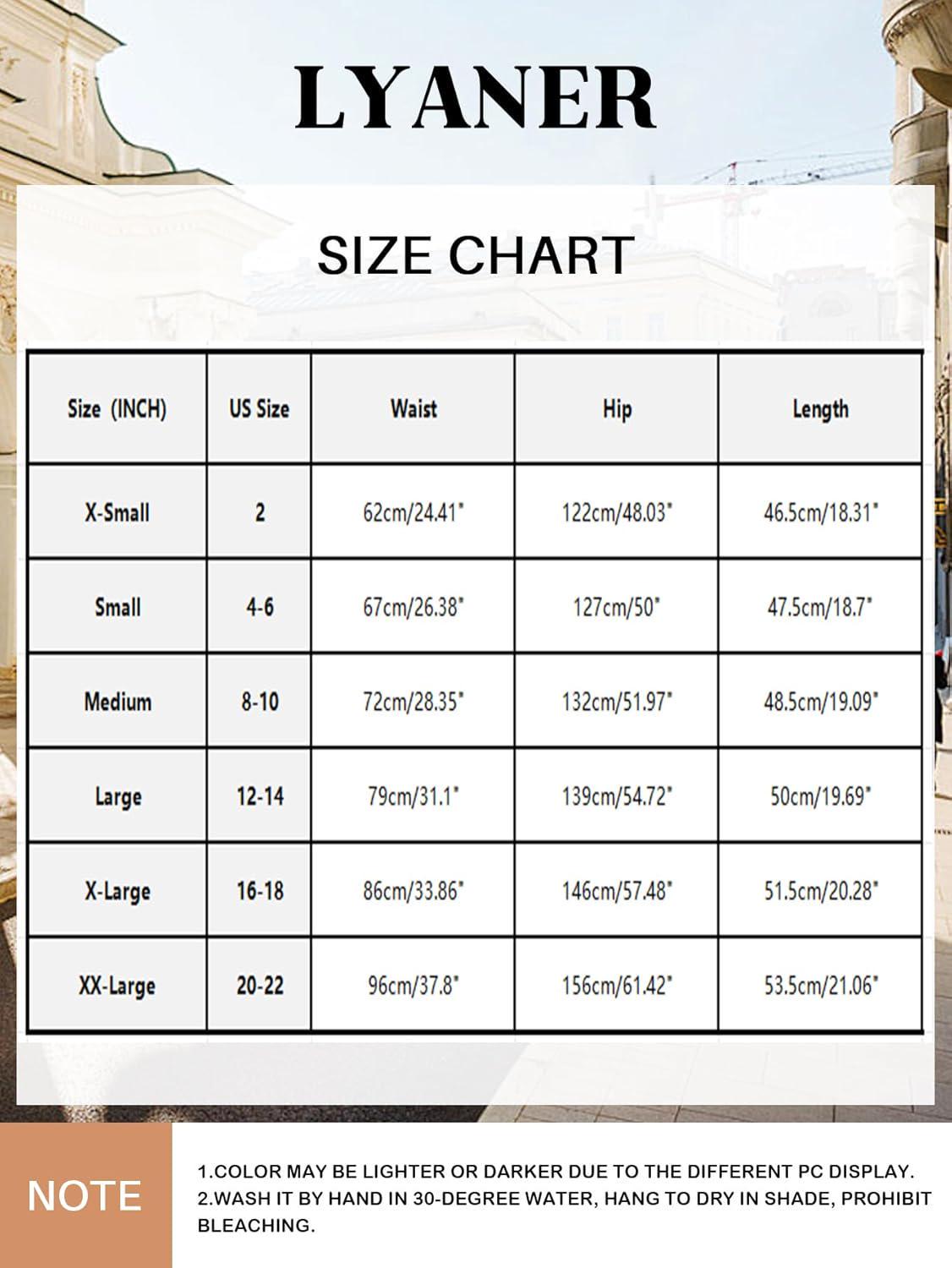 LYANER

SIZE CHART

| Size (INCH) | US Size | Waist | Hip | Length |
|---|---|---|---|---|
| X-Small | 2 | 62cm/24.41" | 122cm/48.03" | 46.5cm/18.31" |
| Small | 4-6 | 67cm/26.38" | 127cm/50" | 47.5cm/18.7" |
| Medium | 8-10 | 72cm/28.35" | 132cm/51.97" | 48.5cm/19.09" |
| Large | 12-14 | 79cm/31.1" | 139cm/54.72" | 50cm/19.69" |
| X-Large | 16-18 | 86cm/33.86" | 146cm/57.48" | 51.5cm/20.28" |
| XX-Large | 20-22 | 96cm/37.8" | 156cm/61.42" | 53.5cm/21.06" |

NOTE

1.COLOR MAY BE LIGHTER OR DARKER DUE TO THE DIFFERENT PC DISPLAY.
2.WASH IT BY HAND IN 30-DEGREE WATER, HANG TO DRY IN SHADE, PROHIBIT BLEACHING.